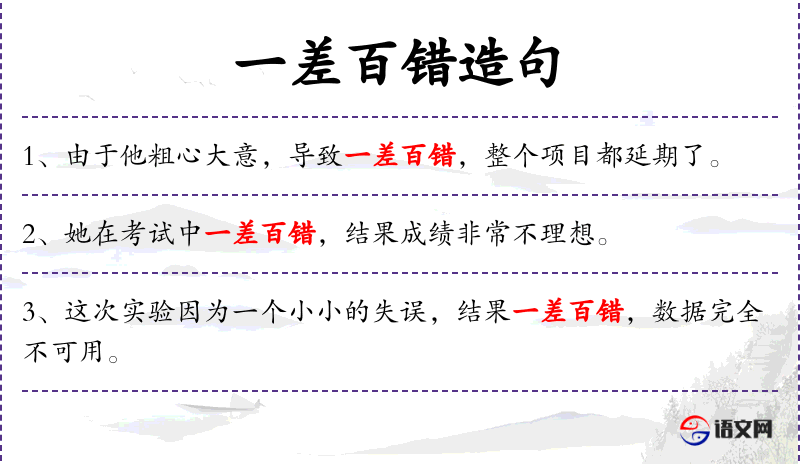 一差百错造句

1、由于他粗心大意，导致一差百错，整个项目都延期了。

2、她在考试中一差百错，结果成绩非常不理想。

3、这次实验因为一个小小的失误，结果一差百错，数据完全不可用。

语文网